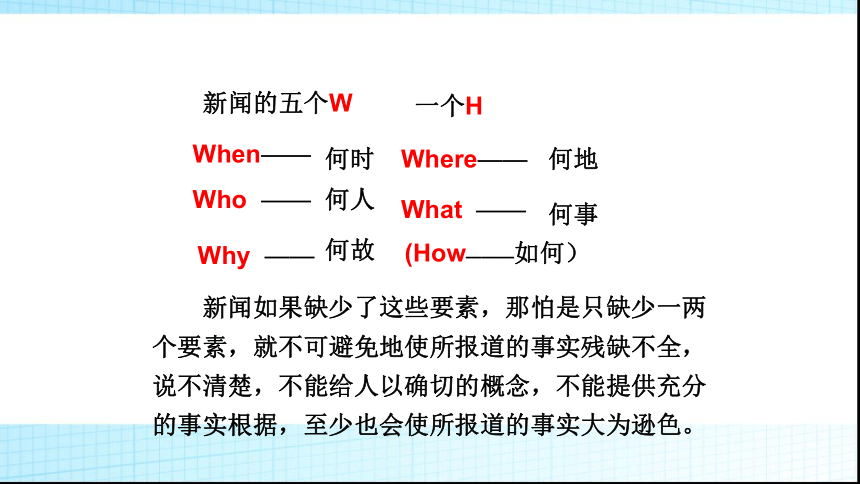 新闻的五个W　　一个H

When—— 何时　　Where—— 何地

Who —— 何人　　What —— 何事

Why —— 何故　　(How——如何）

新闻如果缺少了这些要素，那怕是只缺少一两个要素，就不可避免地使所报道的事实残缺不全，说不清楚，不能给人以确切的概念，不能提供充分的事实根据，至少也会使所报道的事实大为逊色。